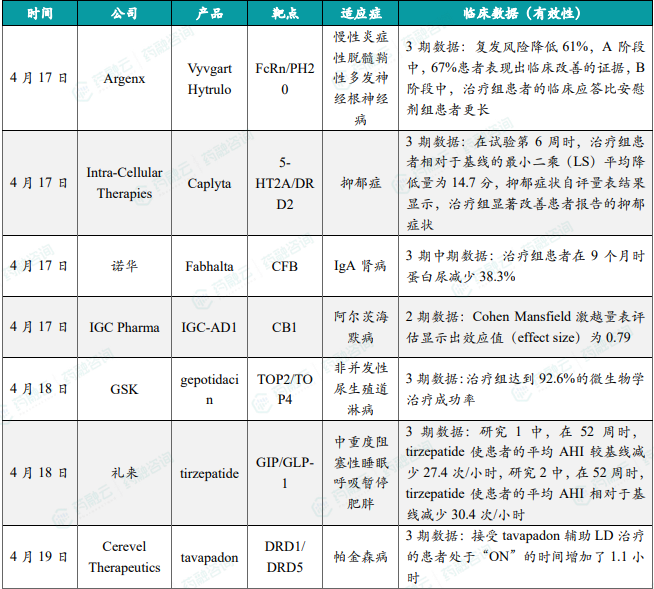 | 时间 | 公司 | 产品 | 靶点 | 适应症 | 临床数据（有效性） |
|---|---|---|---|---|---|
| 4月17日 | Argenx | Vyvgart Hytrulo | FcRn/PH20 | 慢性炎症性脱髓鞘性多发神经根神经病 | 3期数据：复发风险降低61%，A阶段中，67%患者表现出临床改善的证据，B阶段中，治疗组患者的临床应答比安慰剂组患者更长 |
| 4月17日 | Intra-Cellular Therapies | Caplyta | 5-HT2A/DRD2 | 抑郁症 | 3期数据：在试验第6周时，治疗组患者相对于基线的最小二乘（LS）平均降低量为14.7分，抑郁症状自评量表结果显示，治疗组显著改善患者报告的抑郁症状 |
| 4月17日 | 诺华 | Fabhalta | CFB | IgA肾病 | 3期中期数据：治疗组患者在9个月时蛋白尿减少38.3% |
| 4月17日 | IGC Pharma | IGC-AD1 | CB1 | 阿尔茨海默病 | 2期数据：Cohen Mansfield激越量表评估显示出效应值（effect size）为0.79 |
| 4月18日 | GSK | gepotidacin | TOP2/TOP4 | 非并发性尿生殖道淋病 | 3期数据:治疗组达到92.6%的微生物学治疗成功率 |
| 4月18日 | 礼来 | tirzepatide | GIP/GLP-1 | 中重度阻塞性睡眠呼吸暂停肥胖 | 3期数据：研究1中，在52周时，tirzepatide使患者的平均AHI较基线减少27.4次/小时，研究2中，在52周时，tirzepatide使患者的平均AHI相对于基线减少30.4次/小时 |
| 4月19日 | Cerevel Therapeutics | tavapadon | DRD1/DRD5 | 帕金森病 | 3期数据：接受tavapadon辅助LD治疗的患者处于“ON”的时间增加了1.1小时 |

药融云 药融咨询